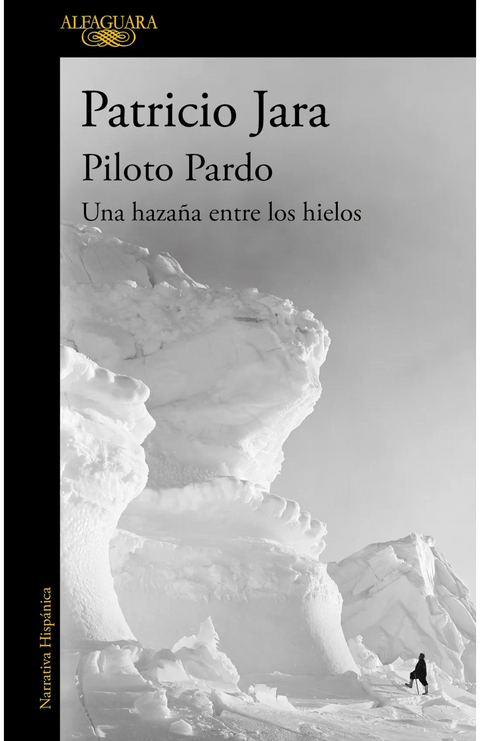 ALFAGUARA

Patricio Jara

Piloto Pardo

Una hazaña entre los hielos

Narrativa Hispánica